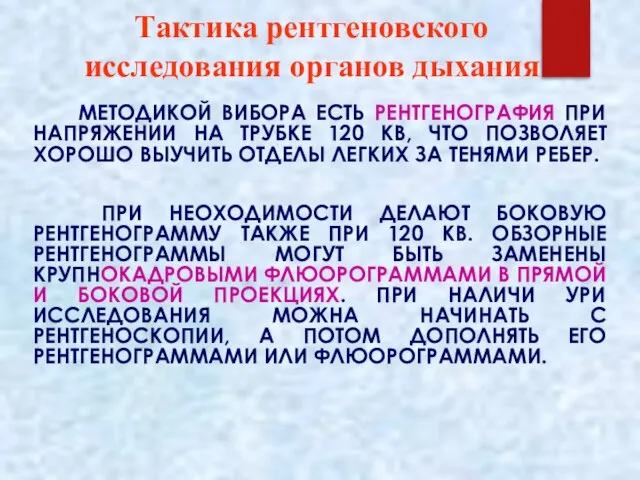 Тактика рентгеновского исследования органов дыхания

МЕТОДИКОЙ ВИБОРА ЕСТЬ РЕНТГЕНОГРАФИЯ ПРИ НАПРЯЖЕНИИ НА ТРУБКЕ 120 КВ, ЧТО ПОЗВОЛЯЕТ ХОРОШО ВЫУЧИТЬ ОТДЕЛЫ ЛЕГКИХ ЗА ТЕНЯМИ РЕБЕР.

ПРИ НЕОХОДИМОСТИ ДЕЛАЮТ БОКОВУЮ РЕНТГЕНОГРАММУ ТАКЖЕ ПРИ 120 КВ. ОБЗОРНЫЕ РЕНТГЕНОГРАММЫ МОГУТ БЫТЬ ЗАМЕНЕНЫ КРУПНОКАДРОВЫМИ ФЛЮОРОГРАММАМИ В ПРЯМОЙ И БОКОВОЙ ПРОЕКЦИЯХ. ПРИ НАЛИЧИ УРИ ИССЛЕДОВАНИЯ МОЖНА НАЧИНАТЬ С РЕНТГЕНОСКОПИИ, А ПОТОМ ДОПОЛНЯТЬ ЕГО РЕНТГЕНОГРАММАМИ ИЛИ ФЛЮОРОГРАММАМИ.